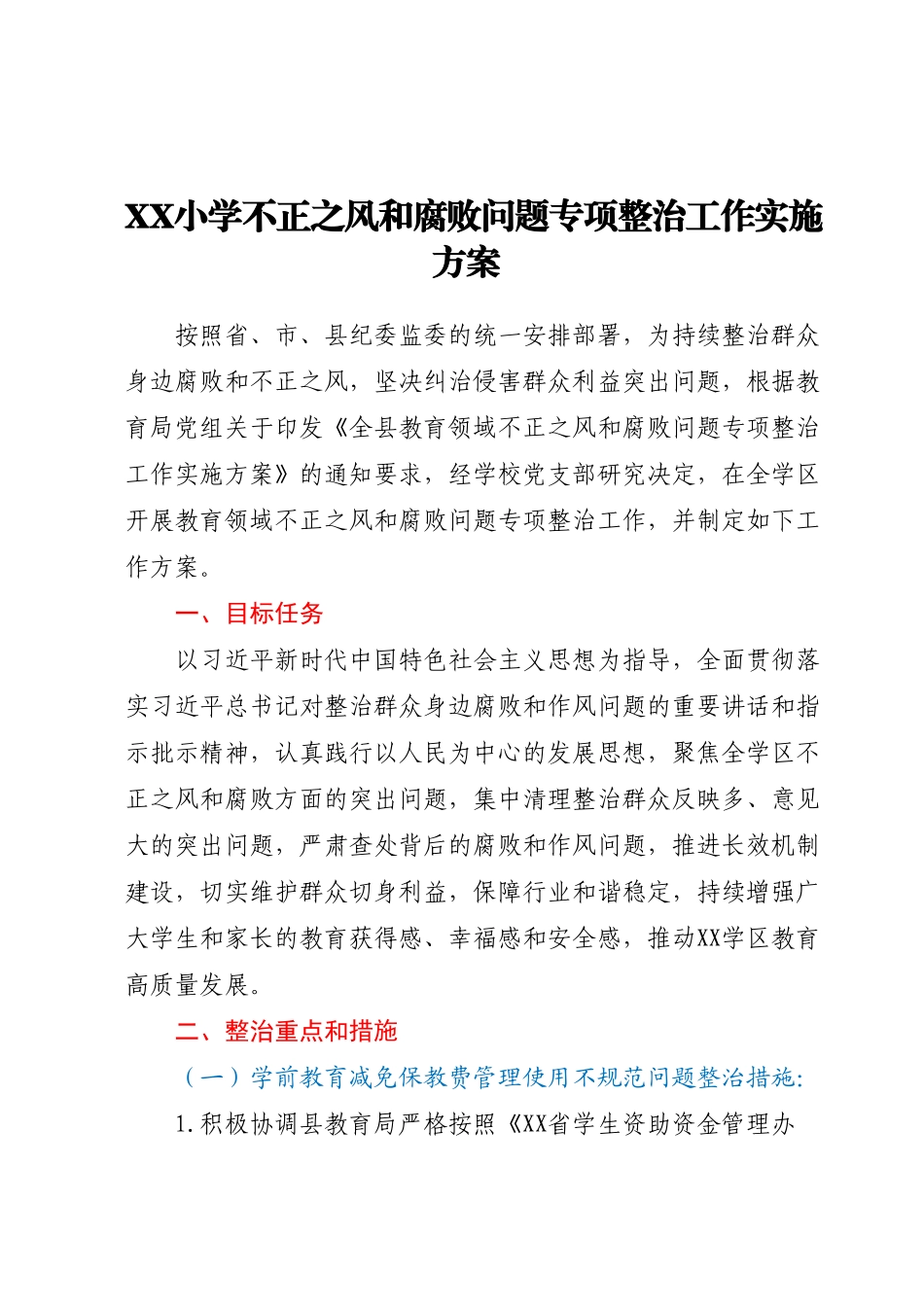 XX小学不正之风和腐败问题专项整治工作实施方案

按照省、市、县纪委监委的统一安排部署，为持续整治群众身边腐败和不正之风，坚决纠治侵害群众利益突出问题，根据教育局党组关于印发《全县教育领域不正之风和腐败问题专项整治工作实施方案》的通知要求，经学校党支部研究决定，在全学区开展教育领域不正之风和腐败问题专项整治工作，并制定如下工作方案。

一、目标任务

以习近平新时代中国特色社会主义思想为指导，全面贯彻落实习近平总书记对整治群众身边腐败和作风问题的重要讲话和指示批示精神，认真践行以人民为中心的发展思想，聚焦全学区不正之风和腐败方面的突出问题，集中清理整治群众反映多、意见大的突出问题，严肃查处背后的腐败和作风问题，推进长效机制建设，切实维护群众切身利益，保障行业和谐稳定，持续增强广大学生和家长的教育获得感、幸福感和安全感，推动XX学区教育高质量发展。

二、整治重点和措施

（一）学前教育减免保教费管理使用不规范问题整治措施:

1.积极协调县教育局严格按照《XX省学生资助资金管理办